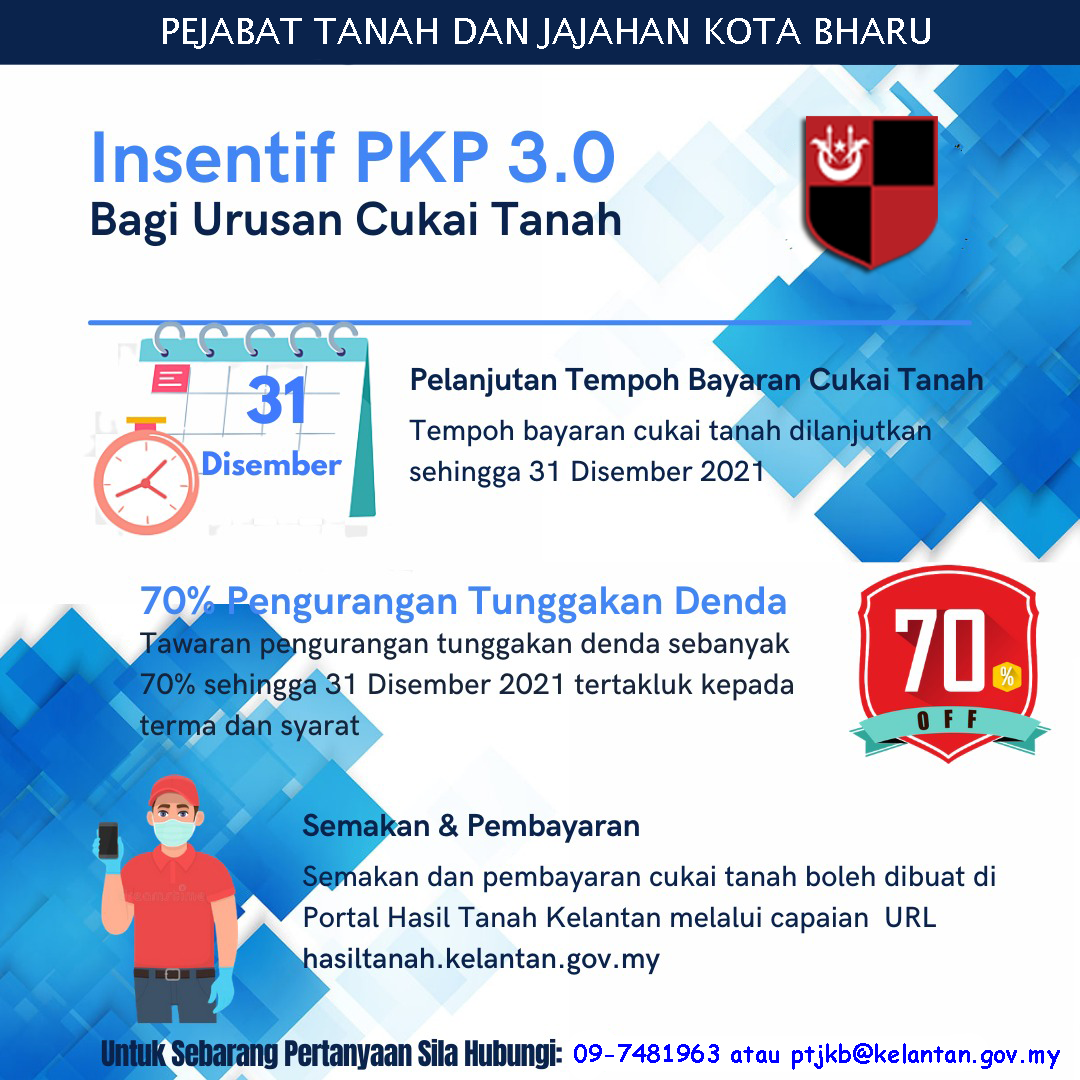 PEJABAT TANAH DAN JAJAHAN KOTA BHARU

Insentif PKP 3.0
Bagi Urusan Cukai Tanah

31
Disember

Pelanjutan Tempoh Bayaran Cukai Tanah
Tempoh bayaran cukai tanah dilanjutkan sehingga 31 Disember 2021

70% Pengurangan Tunggakan Denda
Tawaran pengurangan tunggakan denda sebanyak 70% sehingga 31 Disember 2021 tertakluk kepada terma dan syarat

70 %
OFF

Semakan & Pembayaran
Semakan dan pembayaran cukai tanah boleh dibuat di Portal Hasil Tanah Kelantan melalui capaian URL hasiltanah.kelantan.gov.my

Untuk Sebarang Pertanyaan Sila Hubungi: 09-7481963 atau ptjkb@kelantan.gov.my